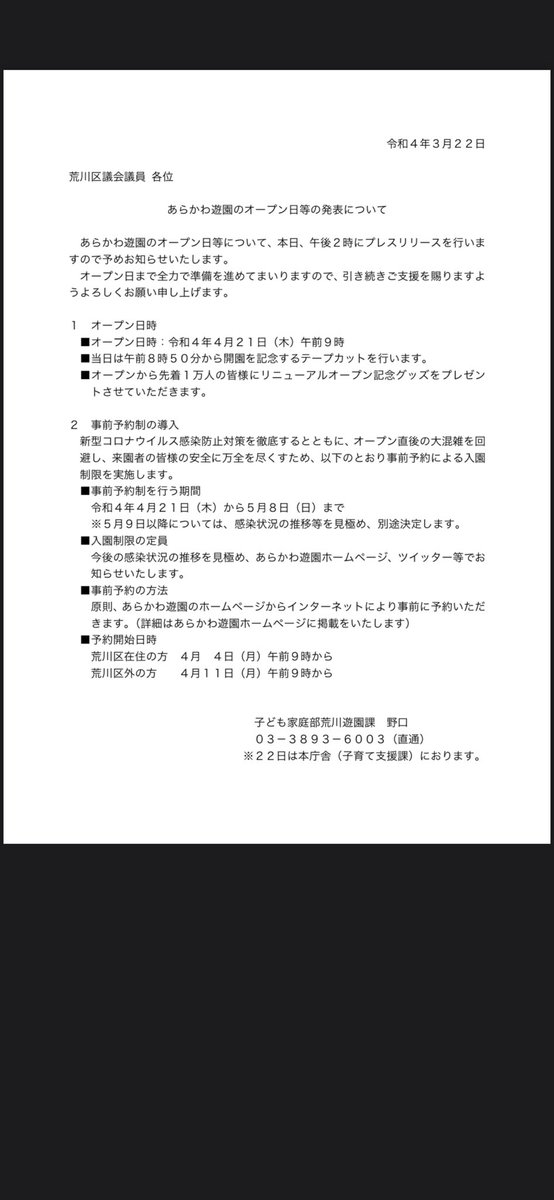 令和４年３月２２日

荒川区議会議員 各位

あらかわ遊園のオープン日等の発表について

あらかわ遊園のオープン日等について、本日、午後２時にプレスリリースを行いますので予めお知らせいたします。
オープン日まで全力で準備を進めてまいりますので、引き続きご支援を賜りますようよろしくお願い申し上げます。

１　オープン日時
■オープン日時：令和４年４月２１日（木）午前９時
■当日は午前８時５０分から開園を記念するテープカットを行います。
■オープンから先着１万人の皆様にリニューアルオープン記念グッズをプレゼントさせていただきます。

２　事前予約制の導入
新型コロナウイルス感染防止対策を徹底するとともに、オープン直後の大混雑を回避し、来園者の皆様の安全に万全を尽くすため、以下のとおり事前予約による入園制限を実施します。
■事前予約制を行う期間
令和４年４月２１日（木）から５月８日（日）まで
※５月９日以降については、感染状況の推移等を見極め、別途決定します。
■入園制限の定員
今後の感染状況の推移を見極め、あらかわ遊園ホームページ、ツイッター等でお知らせいたします。
■事前予約の方法
原則、あらかわ遊園のホームページからインターネットにより事前に予約いただきます。（詳細はあらかわ遊園ホームページに掲載をいたします）
■予約開始日時
荒川区在住の方　４月　４日（月）午前９時から
荒川区外の方　　４月１１日（月）午前９時から

子ども家庭部荒川遊園課　野口
０３－３８９３－６００３（直通）
※２２日は本庁舎（子育て支援課）におります。